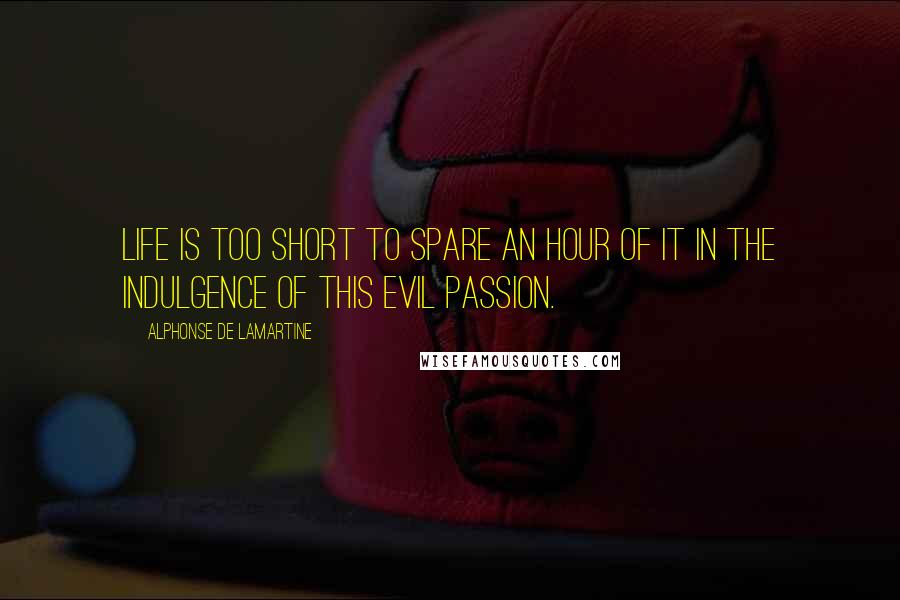 LIFE IS TOO SHORT TO SPARE AN HOUR OF IT IN THE INDULGENCE OF THIS EVIL PASSION.

ALPHONSE DE LAMARTINE

WISEFAMOUSQUOTES.COM